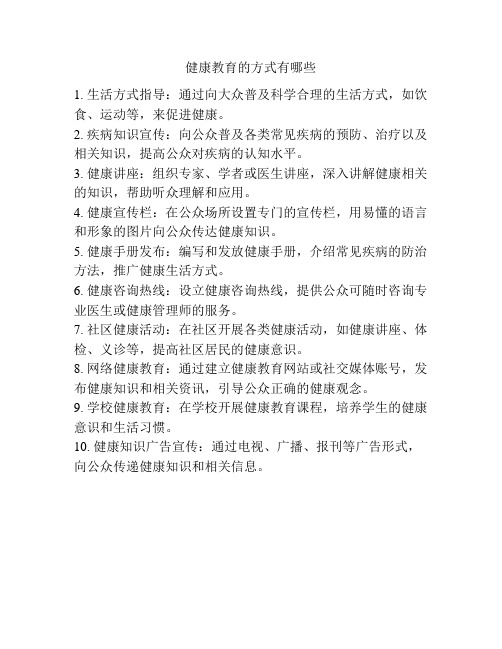 健康教育的方式有哪些

1. 生活方式指导：通过向大众普及科学合理的生活方式，如饮食、运动等，来促进健康。

2. 疾病知识宣传：向公众普及各类常见疾病的预防、治疗以及相关知识，提高公众对疾病的认知水平。

3. 健康讲座：组织专家、学者或医生讲座，深入讲解健康相关的知识，帮助听众理解和应用。

4. 健康宣传栏：在公众场所设置专门的宣传栏，用易懂的语言和形象的图片向公众传达健康知识。

5. 健康手册发布：编写和发放健康手册，介绍常见疾病的防治方法，推广健康生活方式。

6. 健康咨询热线：设立健康咨询热线，提供公众可随时咨询专业医生或健康管理师的服务。

7. 社区健康活动：在社区开展各类健康活动，如健康讲座、体检、义诊等，提高社区居民的健康意识。

8. 网络健康教育：通过建立健康教育网站或社交媒体账号，发布健康知识和相关资讯，引导公众正确的健康观念。

9. 学校健康教育：在学校开展健康教育课程，培养学生的健康意识和生活习惯。

10. 健康知识广告宣传：通过电视、广播、报刊等广告形式，向公众传递健康知识和相关信息。